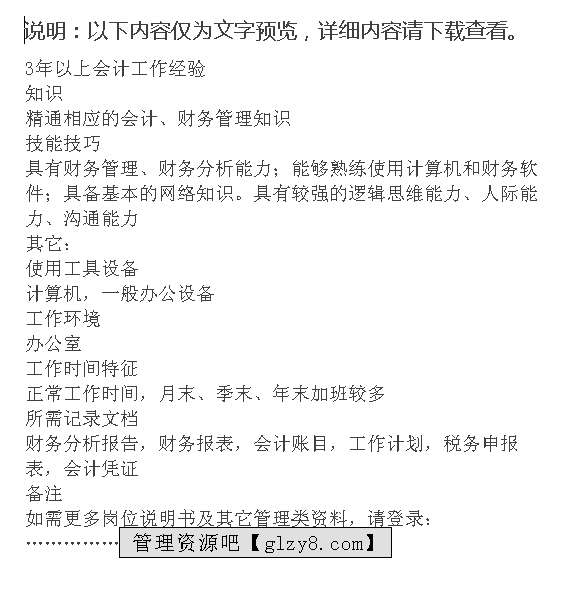 说明：以下内容仅为文字预览，详细内容请下载查看。

3年以上会计工作经验
知识
精通相应的会计、财务管理知识
技能技巧
具有财务管理、财务分析能力；能够熟练使用计算机和财务软件；具备基本的网络知识。具有较强的逻辑思维能力、人际能力、沟通能力
其它：
使用工具设备
计算机，一般办公设备
工作环境
办公室
工作时间特征
正常工作时间，月末、季末、年末加班较多
所需记录文档
财务分析报告，财务报表，会计账目，工作计划，税务申报表，会计凭证
备注
如需更多岗位说明书及其它管理类资料，请登录：
管理资源吧【glzy8.com】